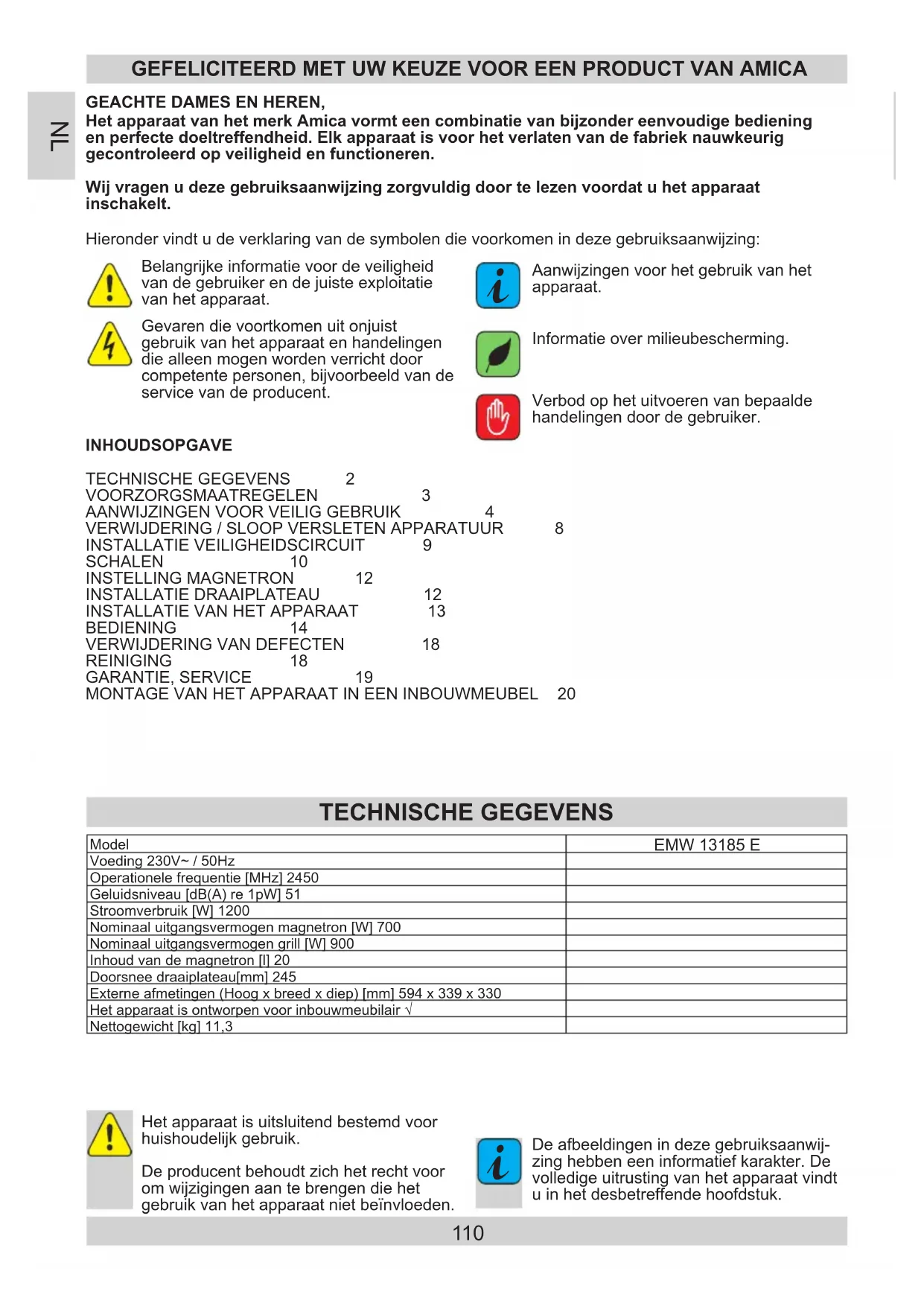 GEFELICITEERD MET UW KEUZE VOOR EEN PRODUCT VAN AMICA

NL

GEACHTE DAMES EN HEREN,
Het apparaat van het merk Amica vormt een combinatie van bijzonder eenvoudige bediening en perfecte doeltreffendheid. Elk apparaat is voor het verlaten van de fabriek nauwkeurig gecontroleerd op veiligheid en functioneren.

Wij vragen u deze gebruiksaanwijzing zorgvuldig door te lezen voordat u het apparaat inschakelt.

Hieronder vindt u de verklaring van de symbolen die voorkomen in deze gebruiksaanwijzing:

Belangrijke informatie voor de veiligheid van de gebruiker en de juiste exploitatie van het apparaat.

Gevaren die voortkomen uit onjuist gebruik van het apparaat en handelingen die alleen mogen worden verricht door competente personen, bijvoorbeeld van de service van de producent.

Aanwijzingen voor het gebruik van het apparaat.

Informatie over milieubescherming.

Verbod op het uitvoeren van bepaalde handelingen door de gebruiker.

INHOUDSOPGAVE

TECHNISCHE GEGEVENS 2
VOORZORGSMAATREGELEN 3
AANWIJZINGEN VOOR VEILIG GEBRUIK 4
VERWIJDERING / SLOOP VERSLETEN APPARATUUR 8
INSTALLATIE VEILIGHEIDSCIRCUIT 9
SCHALEN 10
INSTELLING MAGNETRON 12
INSTALLATIE DRAAIPLATEAU 12
INSTALLATIE VAN HET APPARAAT 13
BEDIENING 14
VERWIJDERING VAN DEFECTEN 18
REINIGING 18
GARANTIE, SERVICE 19
MONTAGE VAN HET APPARAAT IN EEN INBOUWMEUBEL 20

TECHNISCHE GEGEVENS

| Model | EMW 13185 E |
|---|---|
| Voeding 230V~ / 50Hz | |
| Operationele frequentie [MHz] 2450 | |
| Geluidsniveau [dB(A) re 1pW] 51 | |
| Stroomverbruik [W] 1200 | |
| Nominaal uitgangsvermogen magnetron [W] 700 | |
| Nominaal uitgangsvermogen grill [W] 900 | |
| Inhoud van de magnetron [l] 20 | |
| Doorsnee draaiplateau[mm] 245 | |
| Externe afmetingen (Hoog x breed x diep) [mm] 594 x 339 x 330 | |
| Het apparaat is ontworpen voor inbouwmeubilair √ | |
| Nettogewicht [kg] 11,3 | |

Het apparaat is uitsluitend bestemd voor huishoudelijk gebruik.

De producent behoudt zich het recht voor om wijzigingen aan te brengen die het gebruik van het apparaat niet beïnvloeden.

De afbeeldingen in deze gebruiksaanwijzing hebben een informatief karakter. De volledige uitrusting van het apparaat vindt u in het desbetreffende hoofdstuk.

110